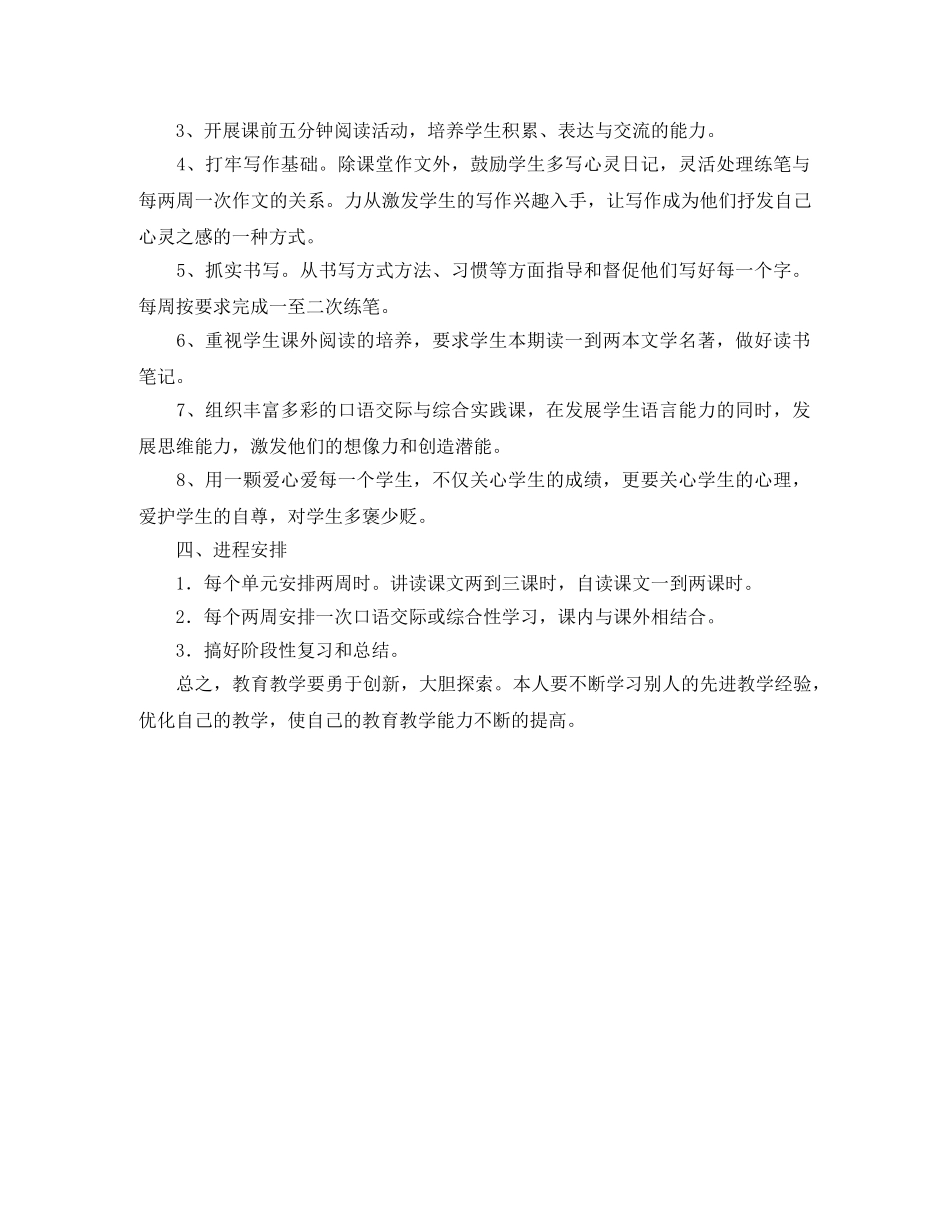 3、开展课前五分钟阅读活动，培养学生积累、表达与交流的能力。

4、打牢写作基础。除课堂作文外，鼓励学生多写心灵日记，灵活处理练笔与每两周一次作文的关系。力从激发学生的写作兴趣入手，让写作成为他们抒发自己心灵之感的一种方式。

5、抓实书写。从书写方式方法、习惯等方面指导和督促他们写好每一个字。每周按要求完成一至二次练笔。

6、重视学生课外阅读的培养，要求学生本期读一到两本文学名著，做好读书笔记。

7、组织丰富多彩的口语交际与综合实践课，在发展学生语言能力的同时，发展思维能力，激发他们的想像力和创造潜能。

8、用一颗爱心爱每一个学生，不仅关心学生的成绩，更要关心学生的心理，爱护学生的自尊，对学生多褒少贬。

四、进程安排

1．每个单元安排两周时。讲读课文两到三课时，自读课文一到两课时。

2．每个两周安排一次口语交际或综合性学习，课内与课外相结合。

3．搞好阶段性复习和总结。

总之，教育教学要勇于创新，大胆探索。本人要不断学习别人的先进教学经验，优化自己的教学，使自己的教育教学能力不断的提高。